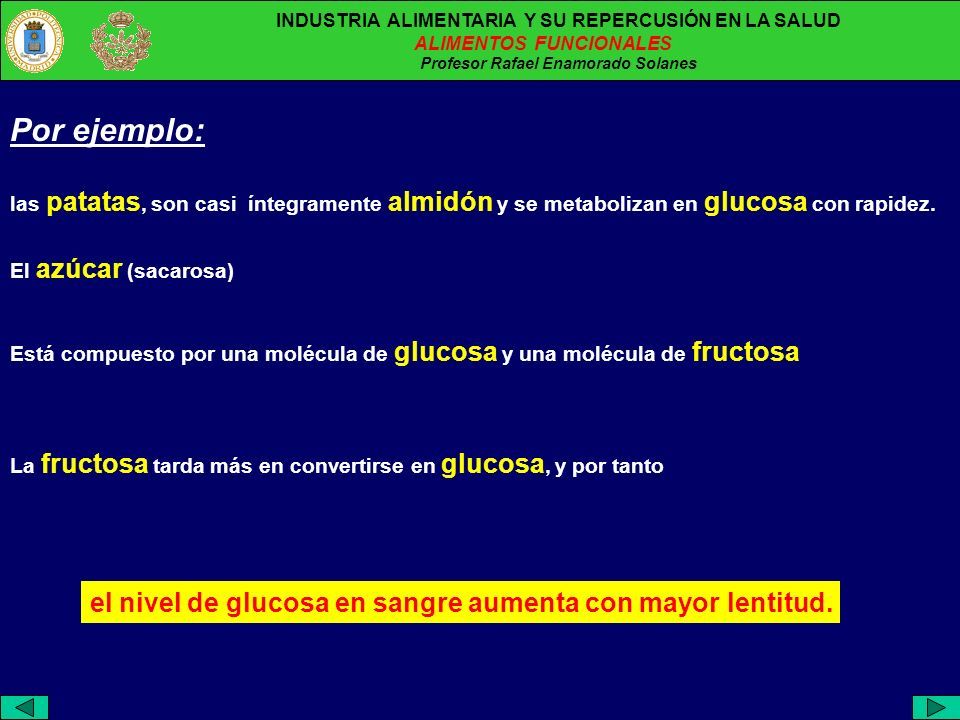 INDUSTRIA ALIMENTARIA Y SU REPERCUSIÓN EN LA SALUD
ALIMENTOS FUNCIONALES
Profesor Rafael Enamorado Solanes

Por ejemplo:

las patatas, son casi íntegramente almidón y se metabolizan en glucosa con rapidez.

El azúcar (sacarosa)

Está compuesto por una molécula de glucosa y una molécula de fructosa

La fructosa tarda más en convertirse en glucosa, y por tanto

el nivel de glucosa en sangre aumenta con mayor lentitud.